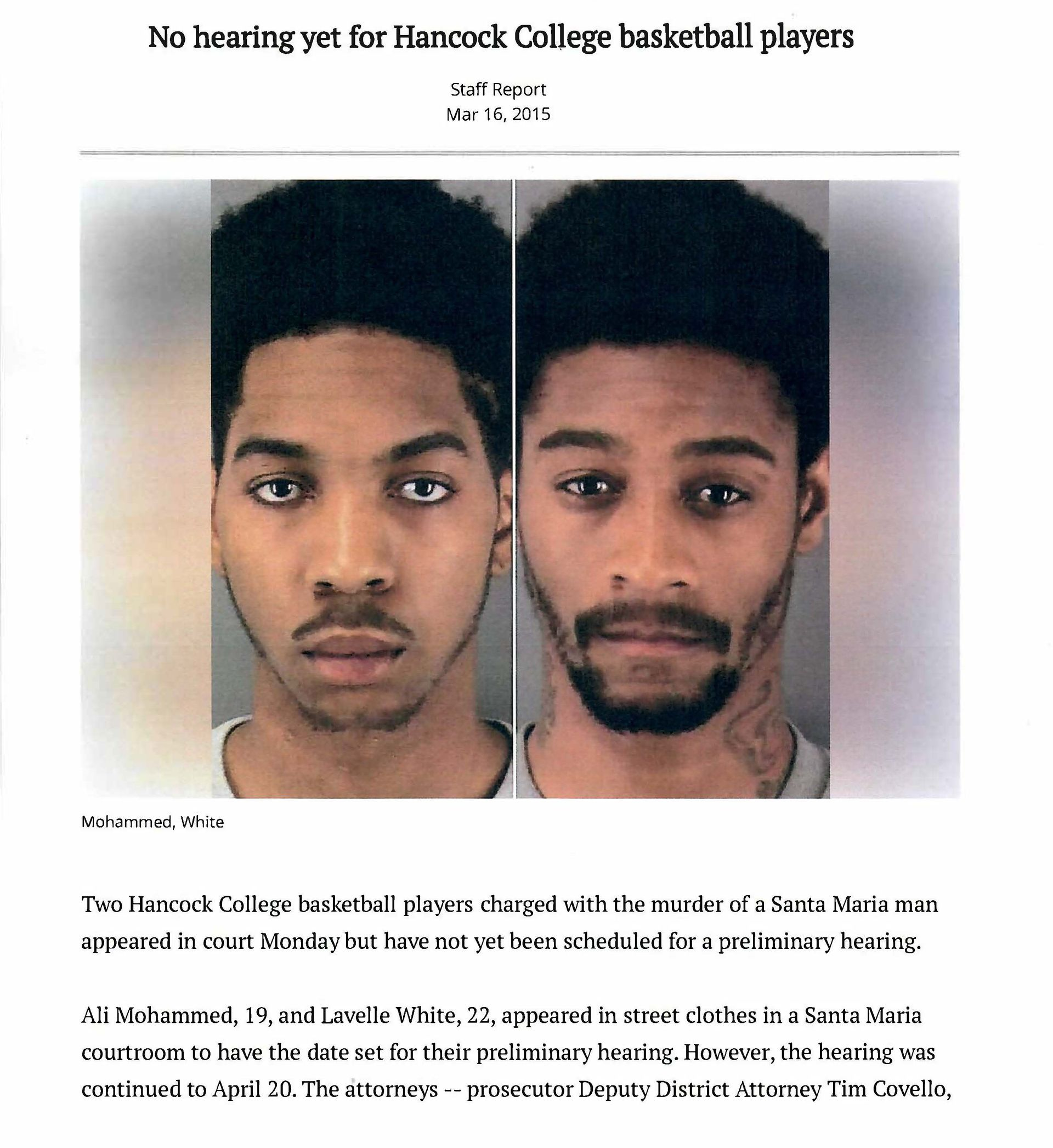 No hearing yet for Hancock College basketball players

Staff Report
Mar 16, 2015

Mohammed, White

Two Hancock College basketball players charged with the murder of a Santa Maria man appeared in court Monday but have not yet been scheduled for a preliminary hearing.

Ali Mohammed, 19, and Lavelle White, 22, appeared in street clothes in a Santa Maria courtroom to have the date set for their preliminary hearing. However, the hearing was continued to April 20. The attorneys -- prosecutor Deputy District Attorney Tim Covello,